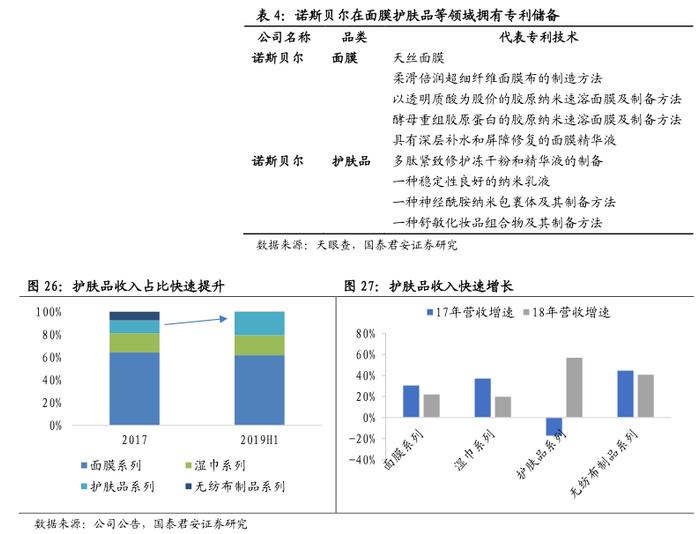 表 4：诺斯贝尔在面膜护肤品等领域拥有专利储备

| 公司名称 | 品类 | 代表专利技术 |
|---|---|---|
| 诺斯贝尔 | 面膜 | 天丝面膜 |
| | | 柔滑倍润超细纤维面膜布的制造方法 |
| | | 以透明质酸为股价的胶原纳米速溶面膜及制备方法 |
| | | 酵母重组胶原蛋白的胶原纳米速溶面膜及制备方法 |
| | | 具有深层补水和屏障修复的面膜精华液 |
| 诺斯贝尔 | 护肤品 | 多肽紧致修护冻干粉和精华液的制备 |
| | | 一种稳定性良好的纳米乳液 |
| | | 一种神经酰胺纳米包裹体及其制备方法 |
| | | 一种舒敏化妆品组合物及其制备方法 |

数据来源：天眼查，国泰君安证券研究

图 26：护肤品收入占比快速提升

100%
80%
60%
40%
20%
0%
2017
2019H1
面膜系列
湿巾系列
护肤品系列
无纺布制品系列

图 27：护肤品收入快速增长

17年营收增速
18年营收增速
80%
60%
40%
20%
0%
-20%
-40%
面膜系列
湿巾系列
护肤品系列
无纺布制品系列

数据来源：公司公告，国泰君安证券研究